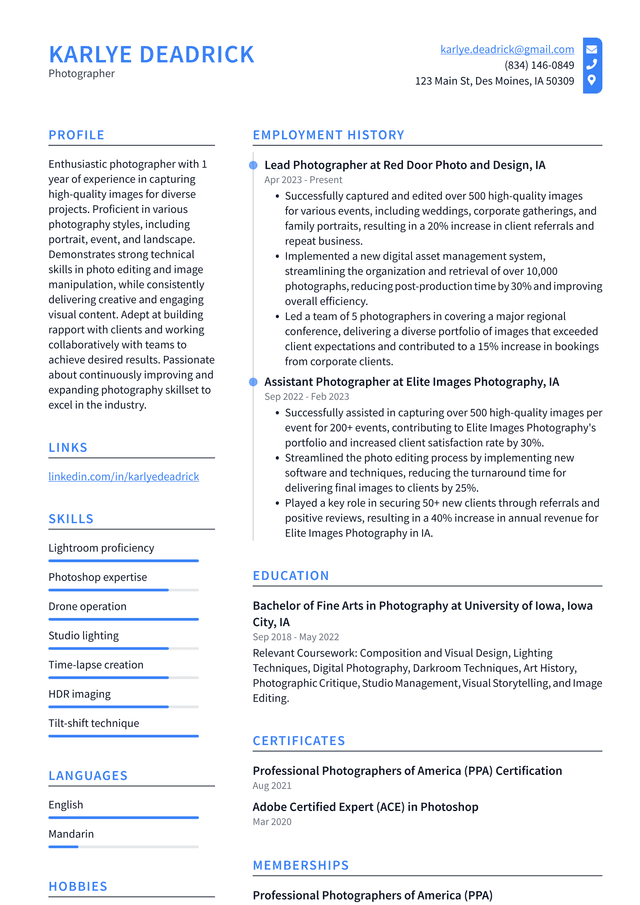 KARLYE DEADRICK
Photographer

karlye.deadrick@gmail.com
(834) 146-0849
123 Main St, Des Moines, IA 50309

PROFILE

Enthusiastic photographer with 1 year of experience in capturing high-quality images for diverse projects. Proficient in various photography styles, including portrait, event, and landscape. Demonstrates strong technical skills in photo editing and image manipulation, while consistently delivering creative and engaging visual content. Adept at building rapport with clients and working collaboratively with teams to achieve desired results. Passionate about continuously improving and expanding photography skillset to excel in the industry.

LINKS

linkedin.com/in/karlyedeadrick

SKILLS

Lightroom proficiency

Photoshop expertise

Drone operation

Studio lighting

Time-lapse creation

HDR imaging

Tilt-shift technique

LANGUAGES

English

Mandarin

HOBBIES

EMPLOYMENT HISTORY

Lead Photographer at Red Door Photo and Design, IA
Apr 2023 - Present

• Successfully captured and edited over 500 high-quality images for various events, including weddings, corporate gatherings, and family portraits, resulting in a 20% increase in client referrals and repeat business.
• Implemented a new digital asset management system, streamlining the organization and retrieval of over 10,000 photographs, reducing post-production time by 30% and improving overall efficiency.
• Led a team of 5 photographers in covering a major regional conference, delivering a diverse portfolio of images that exceeded client expectations and contributed to a 15% increase in bookings from corporate clients.

Assistant Photographer at Elite Images Photography, IA
Sep 2022 - Feb 2023

• Successfully assisted in capturing over 500 high-quality images per event for 200+ events, contributing to Elite Images Photography's portfolio and increased client satisfaction rate by 30%.
• Streamlined the photo editing process by implementing new software and techniques, reducing the turnaround time for delivering final images to clients by 25%.
• Played a key role in securing 50+ new clients through referrals and positive reviews, resulting in a 40% increase in annual revenue for Elite Images Photography in IA.

EDUCATION

Bachelor of Fine Arts in Photography at University of Iowa, Iowa City, IA
Sep 2018 - May 2022

Relevant Coursework: Composition and Visual Design, Lighting Techniques, Digital Photography, Darkroom Techniques, Art History, Photographic Critique, Studio Management, Visual Storytelling, and Image Editing.

CERTIFICATES

Professional Photographers of America (PPA) Certification
Aug 2021

Adobe Certified Expert (ACE) in Photoshop
Mar 2020

MEMBERSHIPS

Professional Photographers of America (PPA)